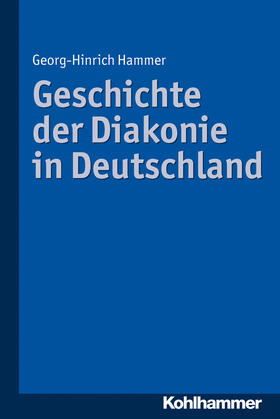 Georg-Hinrich Hammer

Geschichte der Diakonie in Deutschland

Kohlhammer